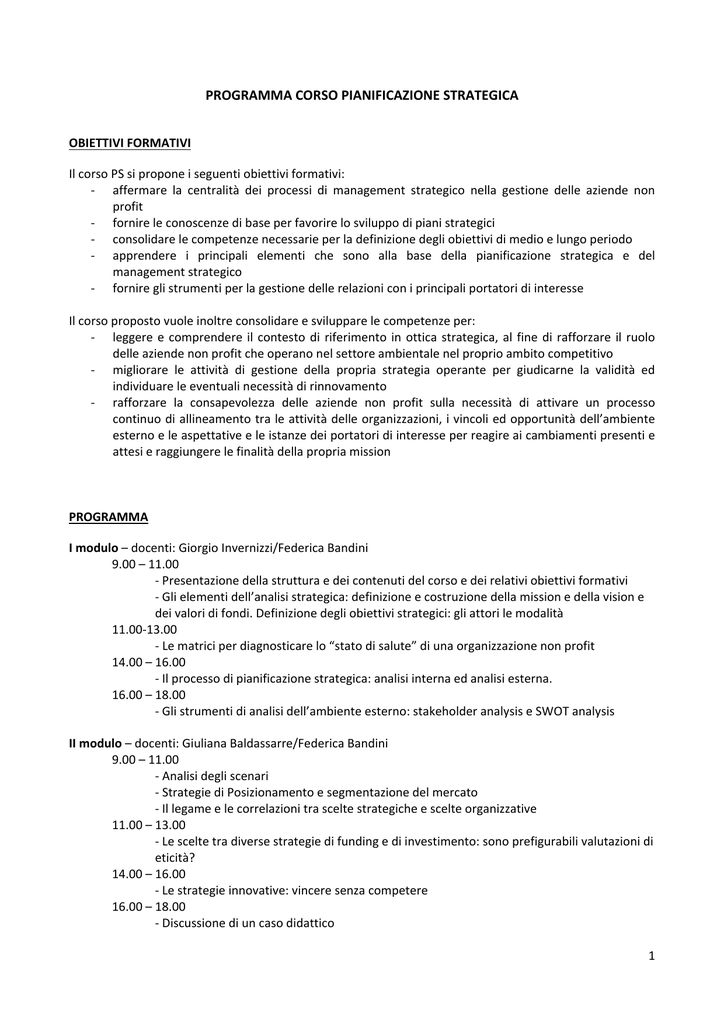 PROGRAMMA CORSO PIANIFICAZIONE STRATEGICA

OBIETTIVI FORMATIVI

Il corso PS si propone i seguenti obiettivi formativi:
- affermare la centralità dei processi di management strategico nella gestione delle aziende non profit
- fornire le conoscenze di base per favorire lo sviluppo di piani strategici
- consolidare le competenze necessarie per la definizione degli obiettivi di medio e lungo periodo
- apprendere i principali elementi che sono alla base della pianificazione strategica e del management strategico
- fornire gli strumenti per la gestione delle relazioni con i principali portatori di interesse

Il corso proposto vuole inoltre consolidare e sviluppare le competenze per:
- leggere e comprendere il contesto di riferimento in ottica strategica, al fine di rafforzare il ruolo delle aziende non profit che operano nel settore ambientale nel proprio ambito competitivo
- migliorare le attività di gestione della propria strategia operante per giudicarne la validità ed individuare le eventuali necessità di rinnovamento
- rafforzare la consapevolezza delle aziende non profit sulla necessità di attivare un processo continuo di allineamento tra le attività delle organizzazioni, i vincoli ed opportunità dell'ambiente esterno e le aspettative e le istanze dei portatori di interesse per reagire ai cambiamenti presenti e attesi e raggiungere le finalità della propria mission

PROGRAMMA

I modulo – docenti: Giorgio Invernizzi/Federica Bandini
9.00 – 11.00
- Presentazione della struttura e dei contenuti del corso e dei relativi obiettivi formativi
- Gli elementi dell'analisi strategica: definizione e costruzione della mission e della vision e dei valori di fondi. Definizione degli obiettivi strategici: gli attori le modalità
11.00-13.00
- Le matrici per diagnosticare lo "stato di salute" di una organizzazione non profit
14.00 – 16.00
- Il processo di pianificazione strategica: analisi interna ed analisi esterna.
16.00 – 18.00
- Gli strumenti di analisi dell'ambiente esterno: stakeholder analysis e SWOT analysis

II modulo – docenti: Giuliana Baldassarre/Federica Bandini
9.00 – 11.00
- Analisi degli scenari
- Strategie di Posizionamento e segmentazione del mercato
- Il legame e le correlazioni tra scelte strategiche e scelte organizzative
11.00 – 13.00
- Le scelte tra diverse strategie di funding e di investimento: sono prefigurabili valutazioni di eticità?
14.00 – 16.00
- Le strategie innovative: vincere senza competere
16.00 – 18.00
- Discussione di un caso didattico

1